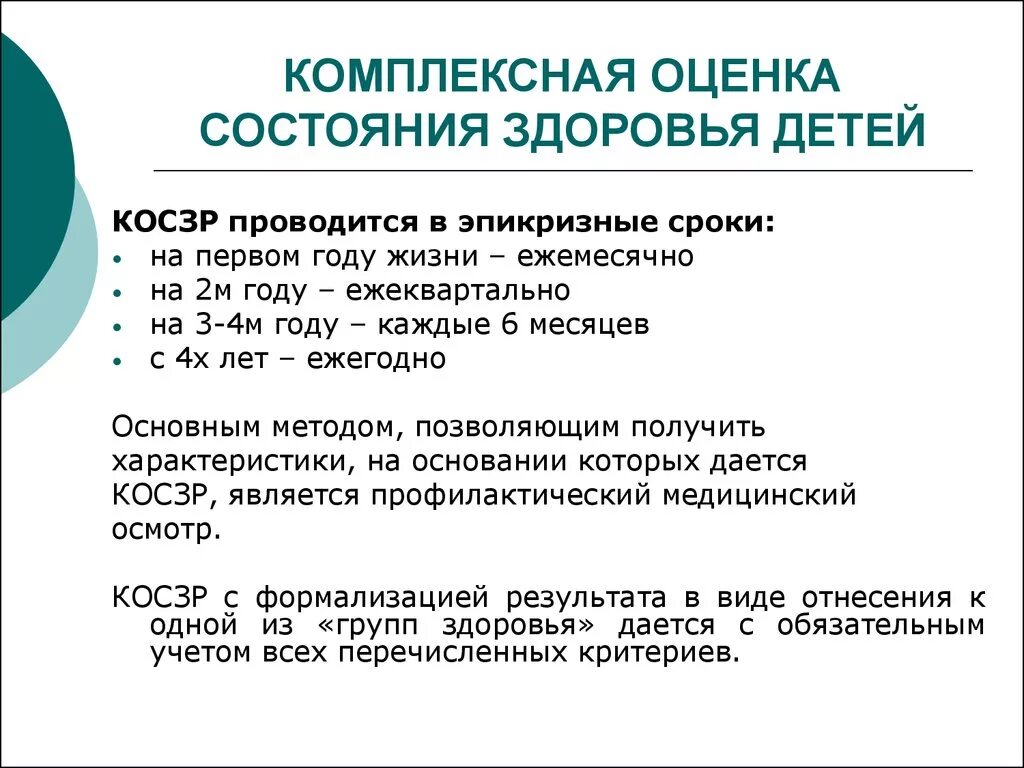 КОМПЛЕКСНАЯ ОЦЕНКА СОСТОЯНИЯ ЗДОРОВЬЯ ДЕТЕЙ

КОСЗР проводится в эпикризные сроки:
• на первом году жизни – ежемесячно
• на 2м году – ежеквартально
• на 3-4м году – каждые 6 месяцев
• с 4х лет – ежегодно

Основным методом, позволяющим получить характеристики, на основании которых дается КОСЗР, является профилактический медицинский осмотр.

КОСЗР с формализацией результата в виде отнесения к одной из «групп здоровья» дается с обязательным учетом всех перечисленных критериев.